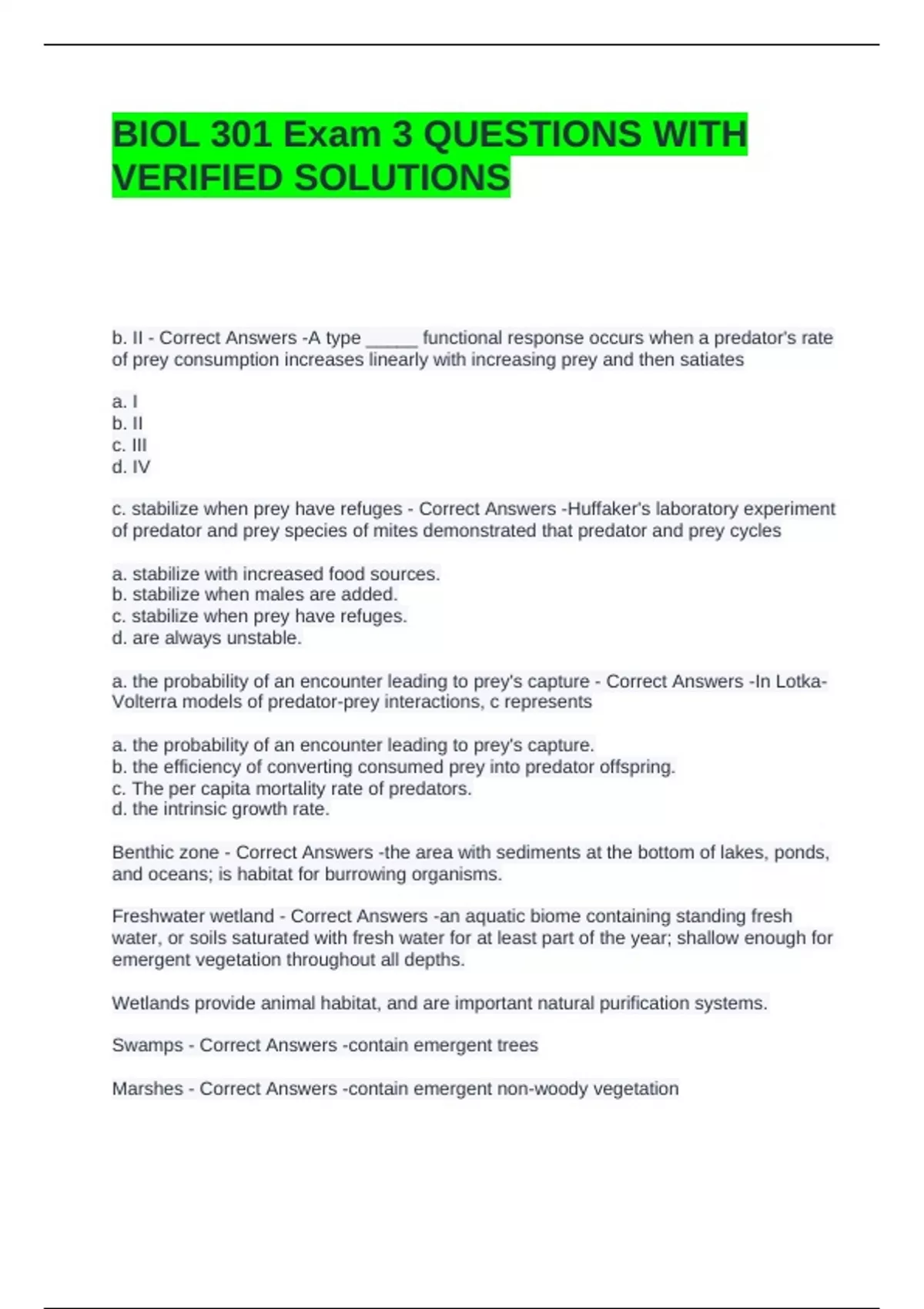 BIOL 301 Exam 3 QUESTIONS WITH VERIFIED SOLUTIONS

b. II - Correct Answers -A type _____ functional response occurs when a predator's rate of prey consumption increases linearly with increasing prey and then satiates

a. I
b. II
c. III
d. IV

c. stabilize when prey have refuges - Correct Answers -Huffaker's laboratory experiment of predator and prey species of mites demonstrated that predator and prey cycles

a. stabilize with increased food sources.
b. stabilize when males are added.
c. stabilize when prey have refuges.
d. are always unstable.

a. the probability of an encounter leading to prey's capture - Correct Answers -In Lotka-Volterra models of predator-prey interactions, c represents

a. the probability of an encounter leading to prey's capture.
b. the efficiency of converting consumed prey into predator offspring.
c. The per capita mortality rate of predators.
d. the intrinsic growth rate.

Benthic zone - Correct Answers -the area with sediments at the bottom of lakes, ponds, and oceans; is habitat for burrowing organisms.

Freshwater wetland - Correct Answers -an aquatic biome containing standing fresh water, or soils saturated with fresh water for at least part of the year; shallow enough for emergent vegetation throughout all depths.

Wetlands provide animal habitat, and are important natural purification systems.

Swamps - Correct Answers -contain emergent trees

Marshes - Correct Answers -contain emergent non-woody vegetation